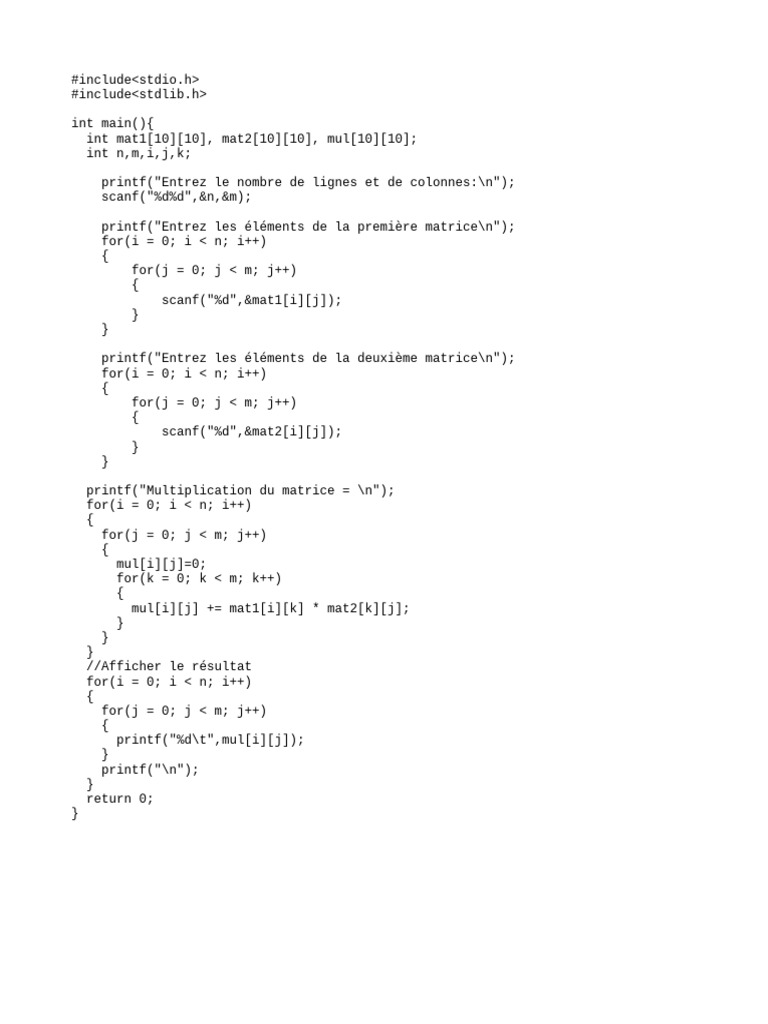 #include<stdio.h>
#include<stdlib.h>

int main(){
  int mat1[10][10], mat2[10][10], mul[10][10];
  int n,m,i,j,k;

    printf("Entrez le nombre de lignes et de colonnes:\n");
    scanf("%d%d",&n,&m);

    printf("Entrez les éléments de la première matrice\n");
    for(i = 0; i < n; i++)
    {
        for(j = 0; j < m; j++)
        {
            scanf("%d",&mat1[i][j]);
        }
    }

    printf("Entrez les éléments de la deuxième matrice\n");
    for(i = 0; i < n; i++)
    {
        for(j = 0; j < m; j++)
        {
            scanf("%d",&mat2[i][j]);
        }
    }

  printf("Multiplication du matrice = \n");
  for(i = 0; i < n; i++)
  {
    for(j = 0; j < m; j++)
    {
      mul[i][j]=0;
      for(k = 0; k < m; k++)
      {
        mul[i][j] += mat1[i][k] * mat2[k][j];
      }
    }
  }
  //Afficher le résultat
  for(i = 0; i < n; i++)
  {
    for(j = 0; j < m; j++)
    {
      printf("%d\t",mul[i][j]);
    }
    printf("\n");
  }
  return 0;
}